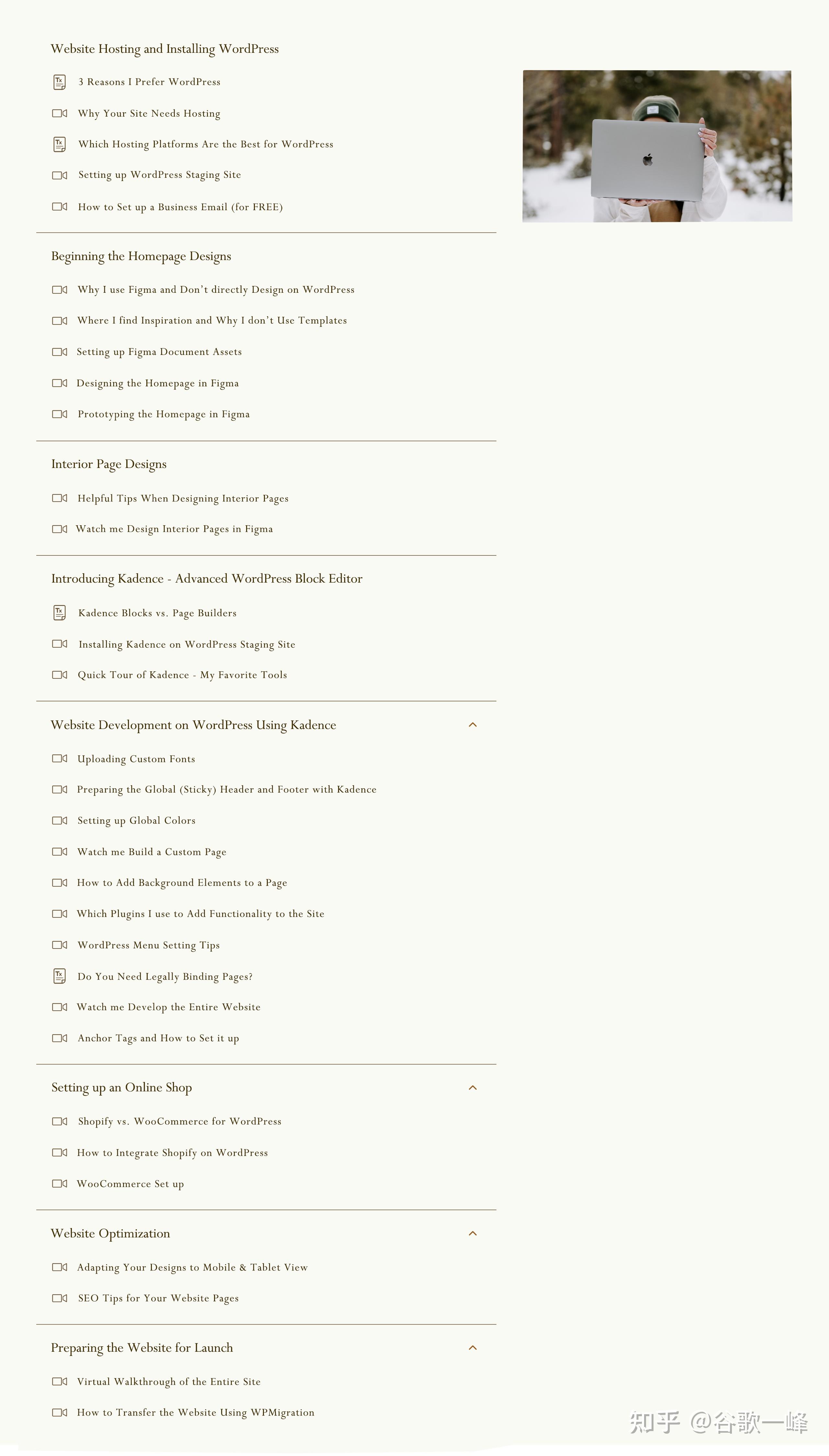 Website Hosting and Installing WordPress

3 Reasons I Prefer WordPress

Why Your Site Needs Hosting

Which Hosting Platforms Are the Best for WordPress

Setting up WordPress Staging Site

How to Set up a Business Email (for FREE)

Beginning the Homepage Designs

Why I use Figma and Don't directly Design on WordPress

Where I find Inspiration and Why I don't Use Templates

Setting up Figma Document Assets

Designing the Homepage in Figma

Prototyping the Homepage in Figma

Interior Page Designs

Helpful Tips When Designing Interior Pages

Watch me Design Interior Pages in Figma

Introducing Kadence - Advanced WordPress Block Editor

Kadence Blocks vs. Page Builders

Installing Kadence on WordPress Staging Site

Quick Tour of Kadence - My Favorite Tools

Website Development on WordPress Using Kadence

Uploading Custom Fonts

Preparing the Global (Sticky) Header and Footer with Kadence

Setting up Global Colors

Watch me Build a Custom Page

How to Add Background Elements to a Page

Which Plugins I use to Add Functionality to the Site

WordPress Menu Setting Tips

Do You Need Legally Binding Pages?

Watch me Develop the Entire Website

Anchor Tags and How to Set it up

Setting up an Online Shop

Shopify vs. WooCommerce for WordPress

How to Integrate Shopify on WordPress

WooCommerce Set up

Website Optimization

Adapting Your Designs to Mobile & Tablet View

SEO Tips for Your Website Pages

Preparing the Website for Launch

Virtual Walkthrough of the Entire Site

How to Transfer the Website Using WPMigration

知乎 @谷歌一峰